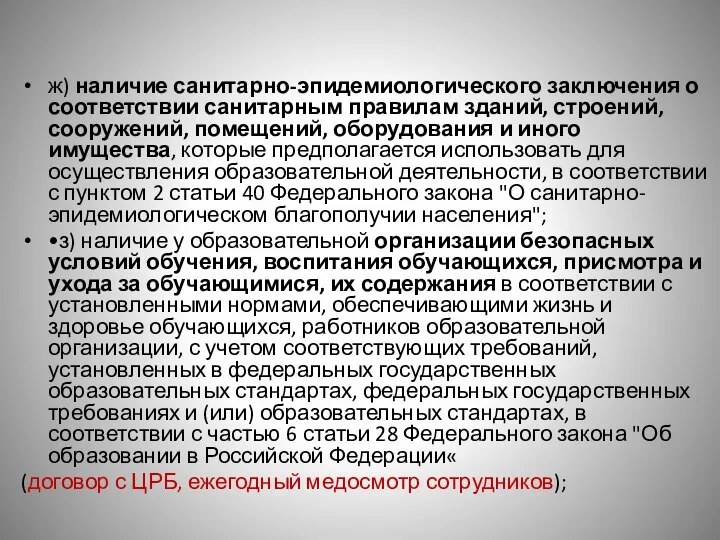 • ж) наличие санитарно-эпидемиологического заключения о соответствии санитарным правилам зданий, строений, сооружений, помещений, оборудования и иного имущества, которые предполагается использовать для осуществления образовательной деятельности, в соответствии с пунктом 2 статьи 40 Федерального закона "О санитарно-эпидемиологическом благополучии населения";

• •з) наличие у образовательной организации безопасных условий обучения, воспитания обучающихся, присмотра и ухода за обучающимися, их содержания в соответствии с установленными нормами, обеспечивающими жизнь и здоровье обучающихся, работников образовательной организации, с учетом соответствующих требований, установленных в федеральных государственных образовательных стандартах, федеральных государственных требованиях и (или) образовательных стандартах, в соответствии с частью 6 статьи 28 Федерального закона "Об образовании в Российской Федерации«

(договор с ЦРБ, ежегодный медосмотр сотрудников);